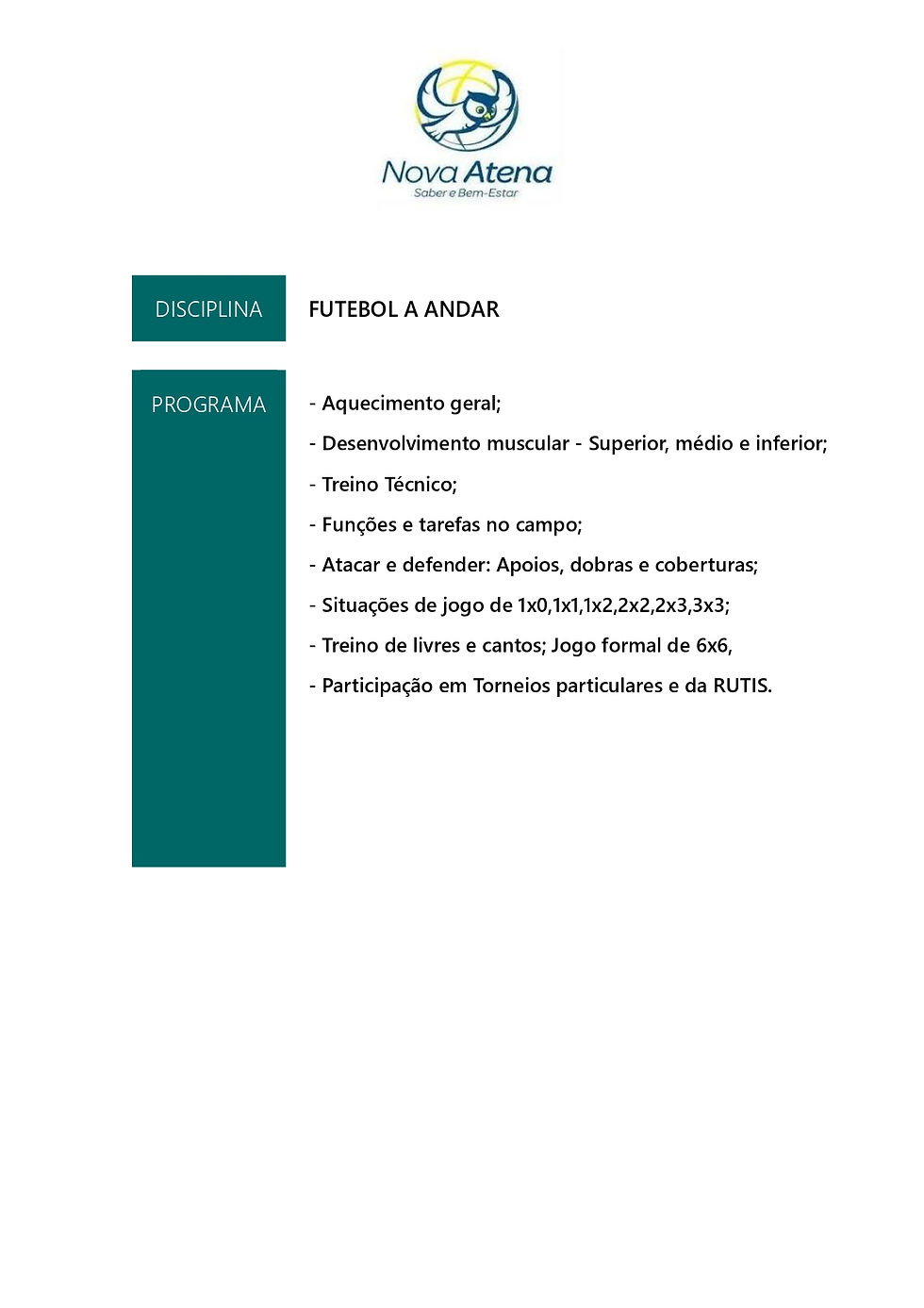 Nova Atena
Saber e Bem-Estar

DISCIPLINA

FUTEBOL A ANDAR

PROGRAMA

- Aquecimento geral;
- Desenvolvimento muscular - Superior, médio e inferior;
- Treino Técnico;
- Funções e tarefas no campo;
- Atacar e defender: Apoios, dobras e coberturas;
- Situações de jogo de 1x0,1x1,1x2,2x2,2x3,3x3;
- Treino de livres e cantos; Jogo formal de 6x6,
- Participação em Torneios particulares e da RUTIS.